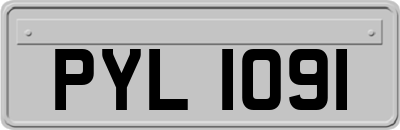 PYL 1091